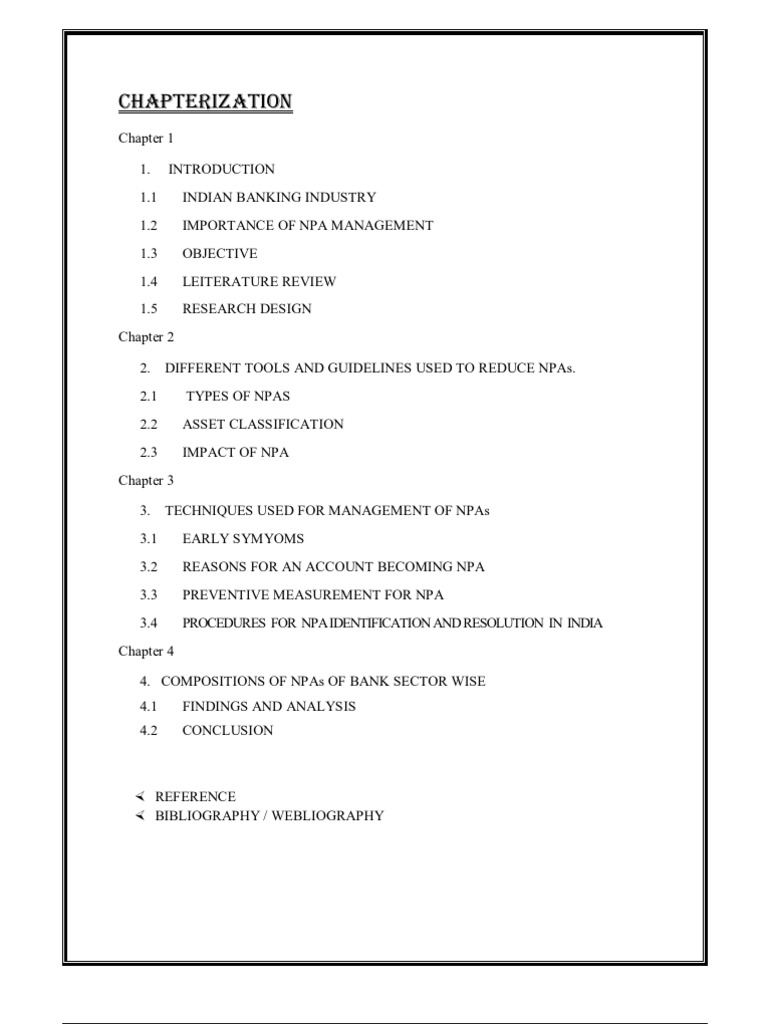 CHAPTERIZATION

Chapter 1

1. INTRODUCTION

1.1 INDIAN BANKING INDUSTRY

1.2 IMPORTANCE OF NPA MANAGEMENT

1.3 OBJECTIVE

1.4 LEITERATURE REVIEW

1.5 RESEARCH DESIGN

Chapter 2

2. DIFFERENT TOOLS AND GUIDELINES USED TO REDUCE NPAs.

2.1 TYPES OF NPAS

2.2 ASSET CLASSIFICATION

2.3 IMPACT OF NPA

Chapter 3

3. TECHNIQUES USED FOR MANAGEMENT OF NPAs

3.1 EARLY SYMYOMS

3.2 REASONS FOR AN ACCOUNT BECOMING NPA

3.3 PREVENTIVE MEASUREMENT FOR NPA

3.4 PROCEDURES FOR NPA IDENTIFICATION AND RESOLUTION IN INDIA

Chapter 4

4. COMPOSITIONS OF NPAs OF BANK SECTOR WISE

4.1 FINDINGS AND ANALYSIS

4.2 CONCLUSION

REFERENCE
BIBLIOGRAPHY / WEBLIOGRAPHY